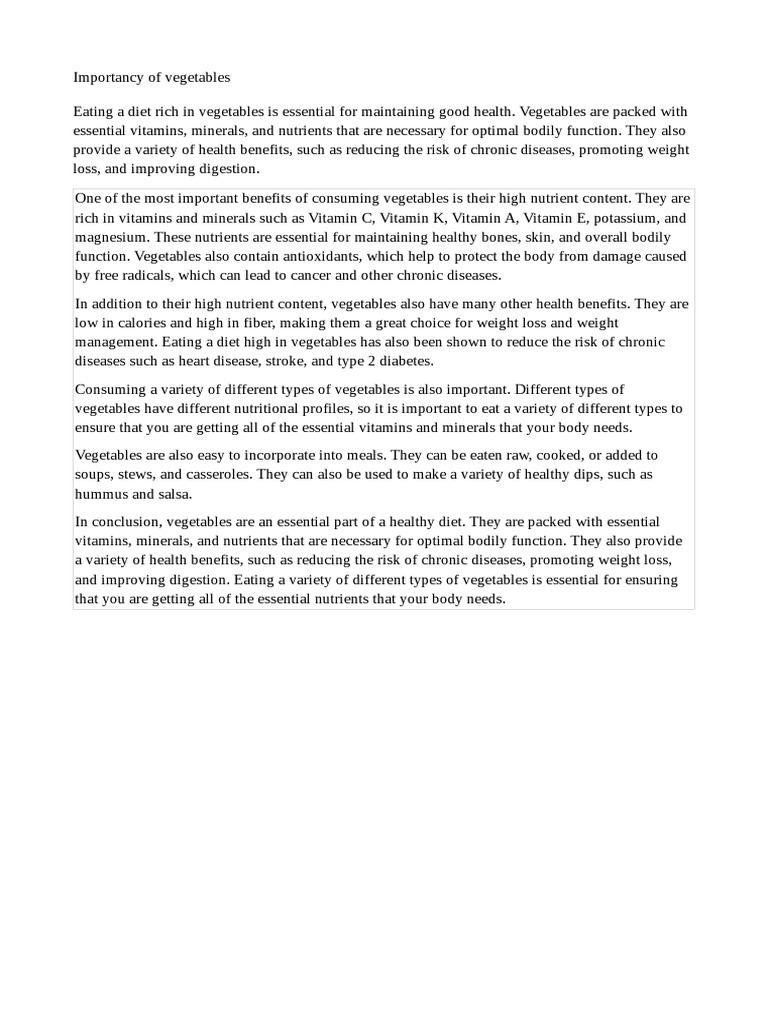 Importancy of vegetables

Eating a diet rich in vegetables is essential for maintaining good health. Vegetables are packed with essential vitamins, minerals, and nutrients that are necessary for optimal bodily function. They also provide a variety of health benefits, such as reducing the risk of chronic diseases, promoting weight loss, and improving digestion.

One of the most important benefits of consuming vegetables is their high nutrient content. They are rich in vitamins and minerals such as Vitamin C, Vitamin K, Vitamin A, Vitamin E, potassium, and magnesium. These nutrients are essential for maintaining healthy bones, skin, and overall bodily function. Vegetables also contain antioxidants, which help to protect the body from damage caused by free radicals, which can lead to cancer and other chronic diseases.

In addition to their high nutrient content, vegetables also have many other health benefits. They are low in calories and high in fiber, making them a great choice for weight loss and weight management. Eating a diet high in vegetables has also been shown to reduce the risk of chronic diseases such as heart disease, stroke, and type 2 diabetes.

Consuming a variety of different types of vegetables is also important. Different types of vegetables have different nutritional profiles, so it is important to eat a variety of different types to ensure that you are getting all of the essential vitamins and minerals that your body needs.

Vegetables are also easy to incorporate into meals. They can be eaten raw, cooked, or added to soups, stews, and casseroles. They can also be used to make a variety of healthy dips, such as hummus and salsa.

In conclusion, vegetables are an essential part of a healthy diet. They are packed with essential vitamins, minerals, and nutrients that are necessary for optimal bodily function. They also provide a variety of health benefits, such as reducing the risk of chronic diseases, promoting weight loss, and improving digestion. Eating a variety of different types of vegetables is essential for ensuring that you are getting all of the essential nutrients that your body needs.